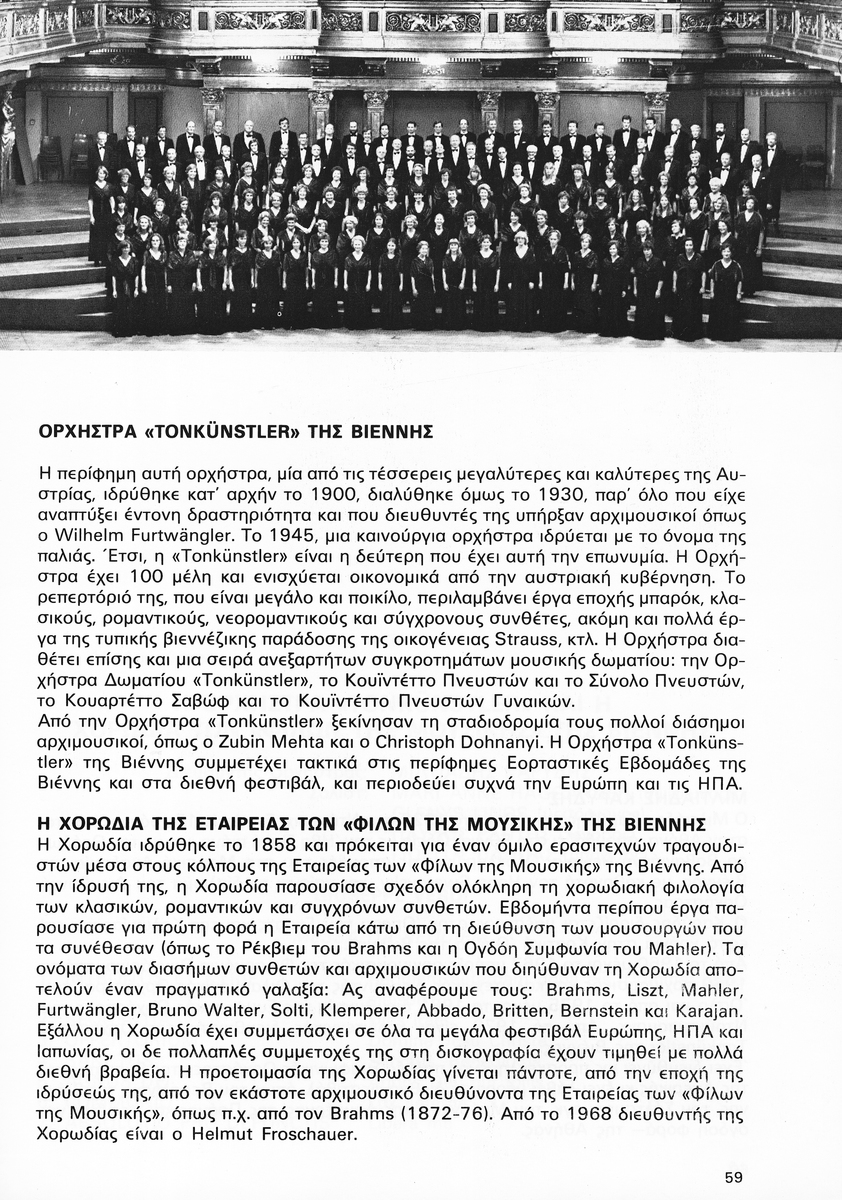 ΟΡΧΗΣΤΡΑ «TONKÜNSTLER» ΤΗΣ ΒΙΕΝΝΗΣ

Η περίφημη αυτή ορχήστρα, μία από τις τέσσερεις μεγαλύτερες και καλύτερες της Αυστρίας, ιδρύθηκε κατ' αρχήν το 1900, διαλύθηκε όμως το 1930, παρ' όλο που είχε αναπτύξει έντονη δραστηριότητα και που διευθυντές της υπήρξαν αρχιμουσικοί όπως ο Wilhelm Furtwängler. Το 1945, μια καινούργια ορχήστρα ιδρύεται με το όνομα της παλιάς. Έτσι, η «Tonkünstler» είναι η δεύτερη που έχει αυτή την επωνυμία. Η Ορχήστρα έχει 100 μέλη και ενισχύεται οικονομικά από την αυστριακή κυβέρνηση. Το ρεπερτόριό της, που είναι μεγάλο και ποικίλο, περιλαμβάνει έργα εποχής μπαρόκ, κλασικούς, ρομαντικούς, νεορομαντικούς και σύγχρονους συνθέτες, ακόμη και πολλά έργα της τυπικής βιεννέζικης παράδοσης της οικογένειας Strauss, κτλ. Η Ορχήστρα διαθέτει επίσης και μια σειρά ανεξαρτήτων συγκροτημάτων μουσικής δωματίου: την Ορχήστρα Δωματίου «Tonkünstler», το Κουϊντέττο Πνευστών και το Σύνολο Πνευστών, το Κουαρτέττο Σαβώφ και το Κουϊντέττο Πνευστών Γυναικών.
Από την Ορχήστρα «Tonkünstler» ξεκίνησαν τη σταδιοδρομία τους πολλοί διάσημοι αρχιμουσικοί, όπως ο Zubin Mehta και ο Christoph Dohnanyi. Η Ορχήστρα «Tonkünstler» της Βιέννης συμμετέχει τακτικά στις περίφημες Εορταστικές Εβδομάδες της Βιέννης και στα διεθνή φεστιβάλ, και περιοδεύει συχνά την Ευρώπη και τις ΗΠΑ.

Η ΧΟΡΩΔΙΑ ΤΗΣ ΕΤΑΙΡΕΙΑΣ ΤΩΝ «ΦΙΛΩΝ ΤΗΣ ΜΟΥΣΙΚΗΣ» ΤΗΣ ΒΙΕΝΝΗΣ

Η Χορωδία ιδρύθηκε το 1858 και πρόκειται για έναν όμιλο ερασιτεχνών τραγουδιστών μέσα στους κόλπους της Εταιρείας των «Φίλων της Μουσικής» της Βιέννης. Από την ίδρυσή της, η Χορωδία παρουσίασε σχεδόν ολόκληρη τη χορωδιακή φιλολογία των κλασικών, ρομαντικών και συγχρόνων συνθετών. Εβδομήντα περίπου έργα παρουσίασε για πρώτη φορά η Εταιρεία κάτω από τη διεύθυνση των μουσουργών που τα συνέθεσαν (όπως το Ρέκβιεμ του Brahms και η Ογδόη Συμφωνία του Mahler). Τα ονόματα των διασήμων συνθετών και αρχιμουσικών που διηύθυναν τη Χορωδία αποτελούν έναν πραγματικό γαλαξία: Ας αναφέρουμε τους: Brahms, Liszt, Mahler, Furtwängler, Bruno Walter, Solti, Klemperer, Abbado, Britten, Bernstein και Karajan. Εξάλλου η Χορωδία έχει συμμετάσχει σε όλα τα μεγάλα φεστιβάλ Ευρώπης, ΗΠΑ και Ιαπωνίας, οι δε πολλαπλές συμμετοχές της στη δισκογραφία έχουν τιμηθεί με πολλά διεθνή βραβεία. Η προετοιμασία της Χορωδίας γίνεται πάντοτε, από την εποχή της ιδρύσεώς της, από τον εκάστοτε αρχιμουσικό διευθύνοντα της Εταιρείας των «Φίλων της Μουσικής», όπως π.χ. από τον Brahms (1872-76). Από το 1968 διευθυντής της Χορωδίας είναι ο Helmut Froschauer.

59